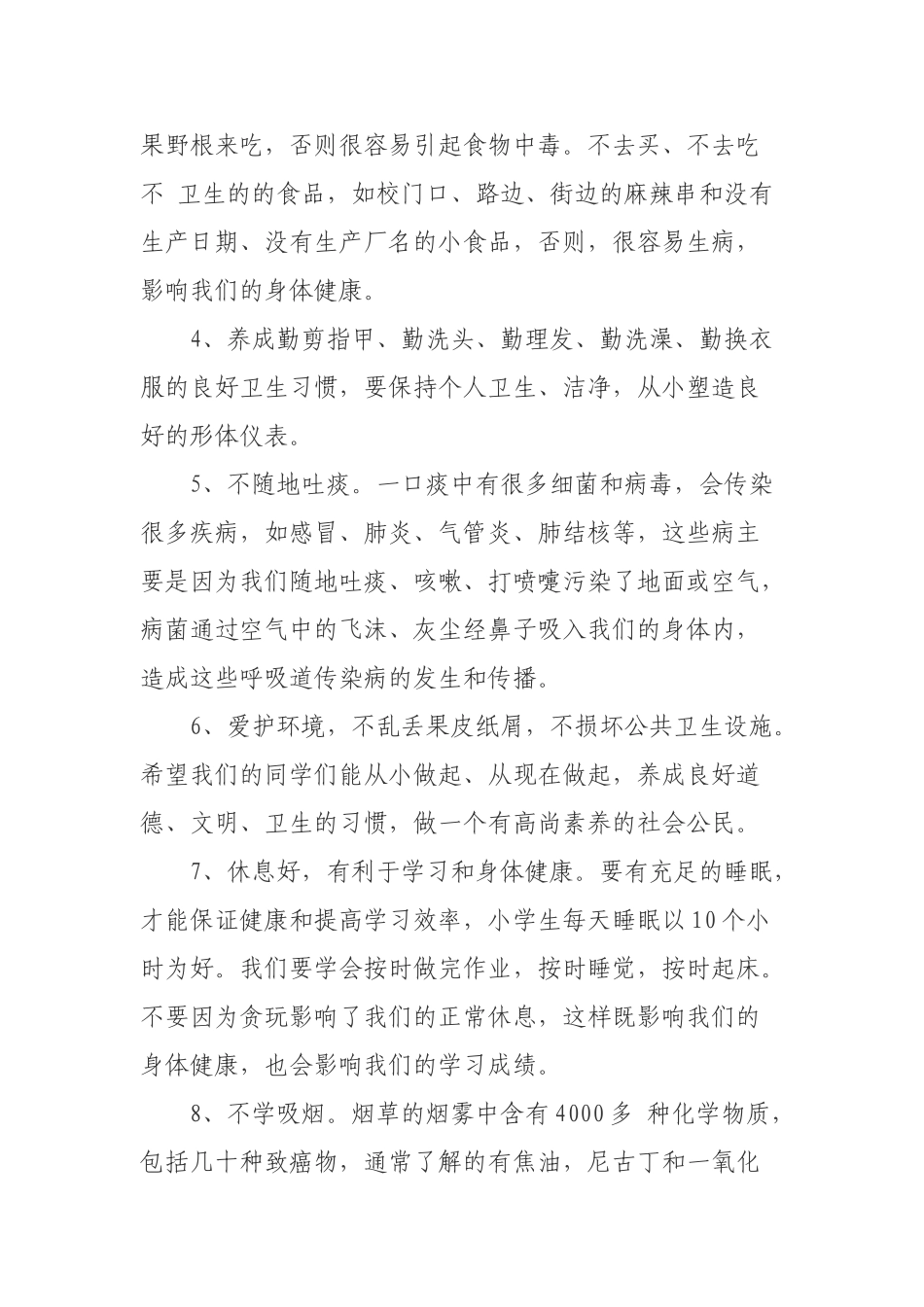 果野根来吃，否则很容易引起食物中毒。不去买、不去吃不 卫生的的食品，如校门口、路边、街边的麻辣串和没有生产日期、没有生产厂名的小食品，否则，很容易生病，影响我们的身体健康。

4、养成勤剪指甲、勤洗头、勤理发、勤洗澡、勤换衣服的良好卫生习惯，要保持个人卫生、洁净，从小塑造良好的形体仪表。

5、不随地吐痰。一口痰中有很多细菌和病毒，会传染很多疾病，如感冒、肺炎、气管炎、肺结核等，这些病主要是因为我们随地吐痰、咳嗽、打喷嚏污染了地面或空气，病菌通过空气中的飞沫、灰尘经鼻子吸入我们的身体内，造成这些呼吸道传染病的发生和传播。

6、爱护环境，不乱丢果皮纸屑，不损坏公共卫生设施。希望我们的同学们能从小做起、从现在做起，养成良好道德、文明、卫生的习惯，做一个有高尚素养的社会公民。

7、休息好，有利于学习和身体健康。要有充足的睡眠，才能保证健康和提高学习效率，小学生每天睡眠以10个小时为好。我们要学会按时做完作业，按时睡觉，按时起床。不要因为贪玩影响了我们的正常休息，这样既影响我们的身体健康，也会影响我们的学习成绩。

8、不学吸烟。烟草的烟雾中含有4000多 种化学物质，包括几十种致癌物，通常了解的有焦油，尼古丁和一氧化